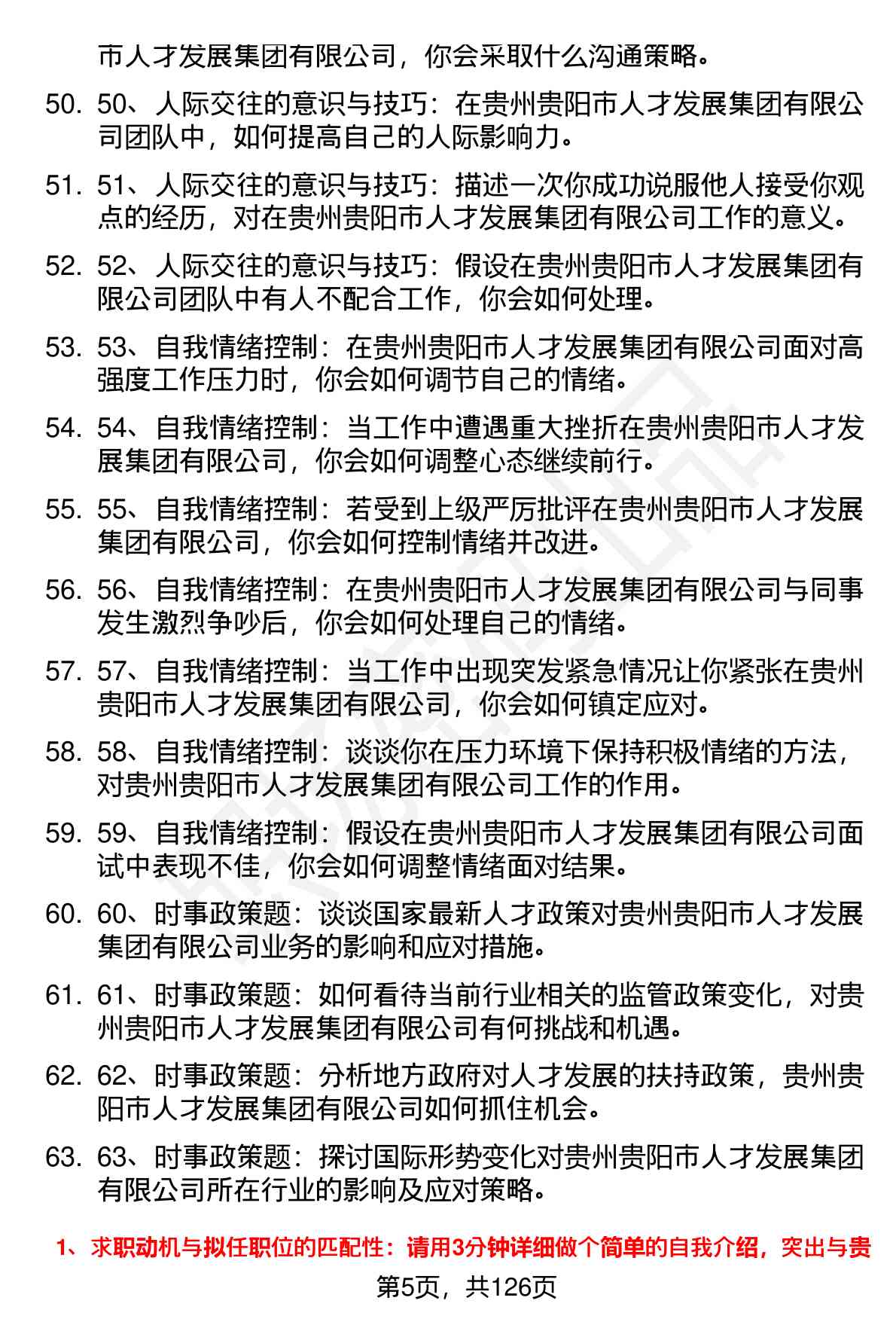 市人才发展集团有限公司，你会采取什么沟通策略。

50. 50、人际交往的意识与技巧：在贵州贵阳市人才发展集团有限公司团队中，如何提高自己的人际影响力。

51. 51、人际交往的意识与技巧：描述一次你成功说服他人接受你观点的经历，对在贵州贵阳市人才发展集团有限公司工作的意义。

52. 52、人际交往的意识与技巧：假设在贵州贵阳市人才发展集团有限公司团队中有人不配合工作，你会如何处理。

53. 53、自我情绪控制：在贵州贵阳市人才发展集团有限公司面对高强度工作压力时，你会如何调节自己的情绪。

54. 54、自我情绪控制：当工作中遭遇重大挫折在贵州贵阳市人才发展集团有限公司，你会如何调整心态继续前行。

55. 55、自我情绪控制：若受到上级严厉批评在贵州贵阳市人才发展集团有限公司，你会如何控制情绪并改进。

56. 56、自我情绪控制：在贵州贵阳市人才发展集团有限公司与同事发生激烈争吵后，你会如何处理自己的情绪。

57. 57、自我情绪控制：当工作中出现突发紧急情况让你紧张在贵州贵阳市人才发展集团有限公司，你会如何镇定应对。

58. 58、自我情绪控制：谈谈你在压力环境下保持积极情绪的方法，对贵州贵阳市人才发展集团有限公司工作的作用。

59. 59、自我情绪控制：假设在贵州贵阳市人才发展集团有限公司面试中表现不佳，你会如何调整情绪面对结果。

60. 60、时事政策题：谈谈国家最新人才政策对贵州贵阳市人才发展集团有限公司业务的影响和应对措施。

61. 61、时事政策题：如何看待当前行业相关的监管政策变化，对贵州贵阳市人才发展集团有限公司有何挑战和机遇。

62. 62、时事政策题：分析地方政府对人才发展的扶持政策，贵州贵阳市人才发展集团有限公司如何抓住机会。

63. 63、时事政策题：探讨国际形势变化对贵州贵阳市人才发展集团有限公司所在行业的影响及应对策略。

1、求职动机与拟任职位的匹配性：请用3分钟详细做个简单的自我介绍，突出与贵

第5页，共126页